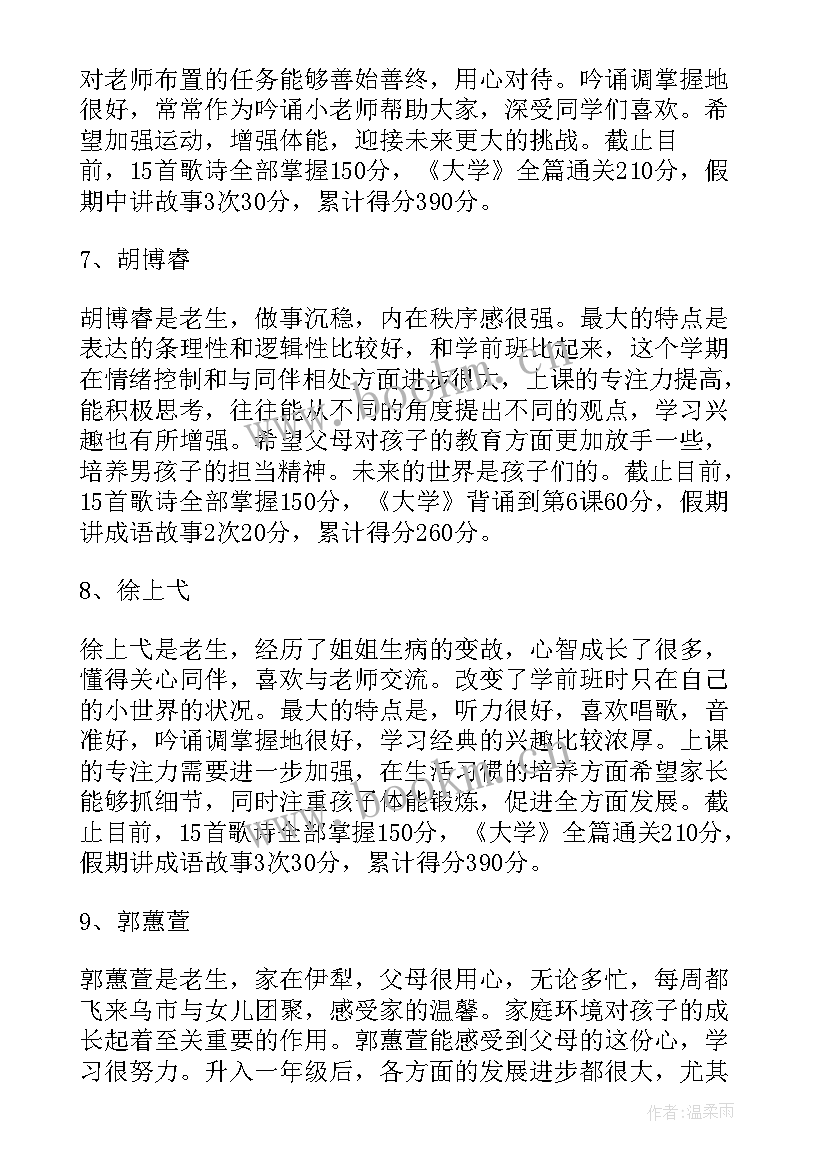 对老师布置的任务能够善始善终，用心对待。吟诵调掌握地很好，常常作为吟诵小老师帮助大家，深受同学们喜欢。希望加强运动，增强体能，迎接未来更大的挑战。截止目前，15首歌诗全部掌握150分，《大学》全篇通关210分，假期中讲故事3次30分，累计得分390分。

7、胡博睿

胡博睿是老生，做事沉稳，内在秩序感很强。最大的特点是表达的条理性和逻辑性比较好，和学前班比起来，这个学期在情绪控制和与同伴相处方面进步很大，上课的专注力提高，能积极思考，往往能从不同的角度提出不同的观点，学习兴趣也有所增强。希望父母对孩子的教育方面更加放手一些，培养男孩子的担当精神。未来的世界是孩子们的。截止目前，15首歌诗全部掌握150分，《大学》背诵到第6课60分，假期讲成语故事2次20分，累计得分260分。

8、徐上弋

徐上弋是老生，经历了姐姐生病的变故，心智成长了很多，懂得关心同伴，喜欢与老师交流。改变了学前班时只在自己的小世界的状况。最大的特点是，听力很好，喜欢唱歌，音准好，吟诵调掌握地很好，学习经典的兴趣比较浓厚。上课的专注力需要进一步加强，在生活习惯的培养方面希望家长能够抓细节，同时注重孩子体能锻炼，促进全方面发展。截止目前，15首歌诗全部掌握150分，《大学》全篇通关210分，假期讲成语故事3次30分，累计得分390分。

9、郭蕙萱

郭蕙萱是老生，家在伊犁，父母很用心，无论多忙，每周都飞来乌市与女儿团聚，感受家的温馨。家庭环境对孩子的成长起着至关重要的作用。郭蕙萱能感受到父母的这份心，学习很努力。升入一年级后，各方面的发展进步都很大，尤其

作者：温柔雨